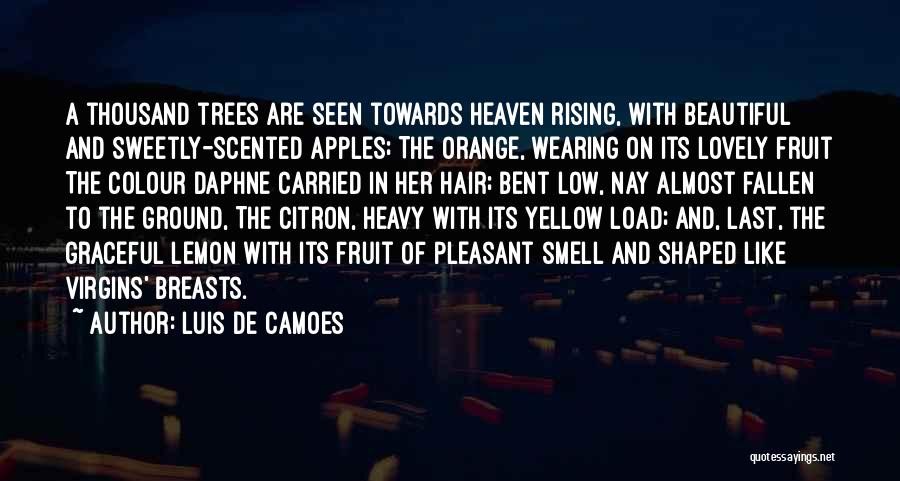 A THOUSAND TREES ARE SEEN TOWARDS HEAVEN RISING, WITH BEAUTIFUL AND SWEETLY-SCENTED APPLES; THE ORANGE, WEARING ON ITS LOVELY FRUIT THE COLOUR DAPHNE CARRIED IN HER HAIR; BENT LOW, NAY ALMOST FALLEN TO THE GROUND, THE CITRON, HEAVY WITH ITS YELLOW LOAD; AND, LAST, THE GRACEFUL LEMON WITH ITS FRUIT OF PLEASANT SMELL AND SHAPED LIKE VIRGINS' BREASTS.

~ AUTHOR: LUIS DE CAMOES

quotessayings.net